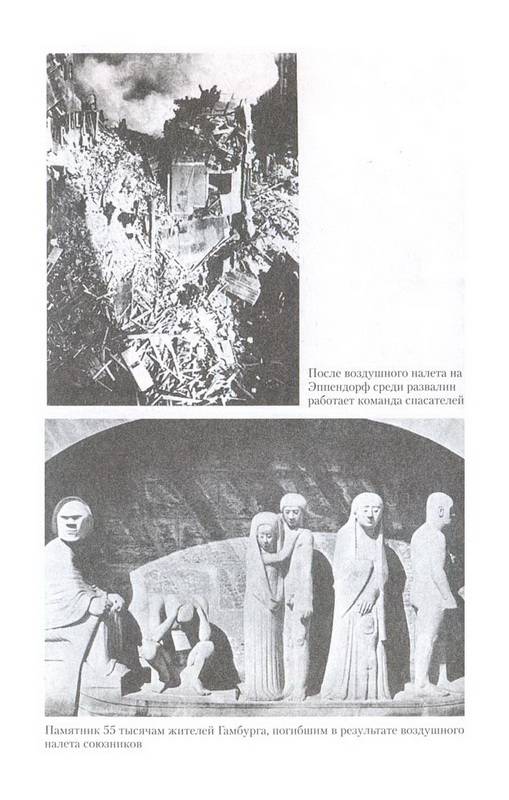 После воздушного налета на Эппендорф среди развалин работает команда спасателей

Памятник 55 тысячам жителей Гамбурга, погибшим в результате воздушного налета союзников